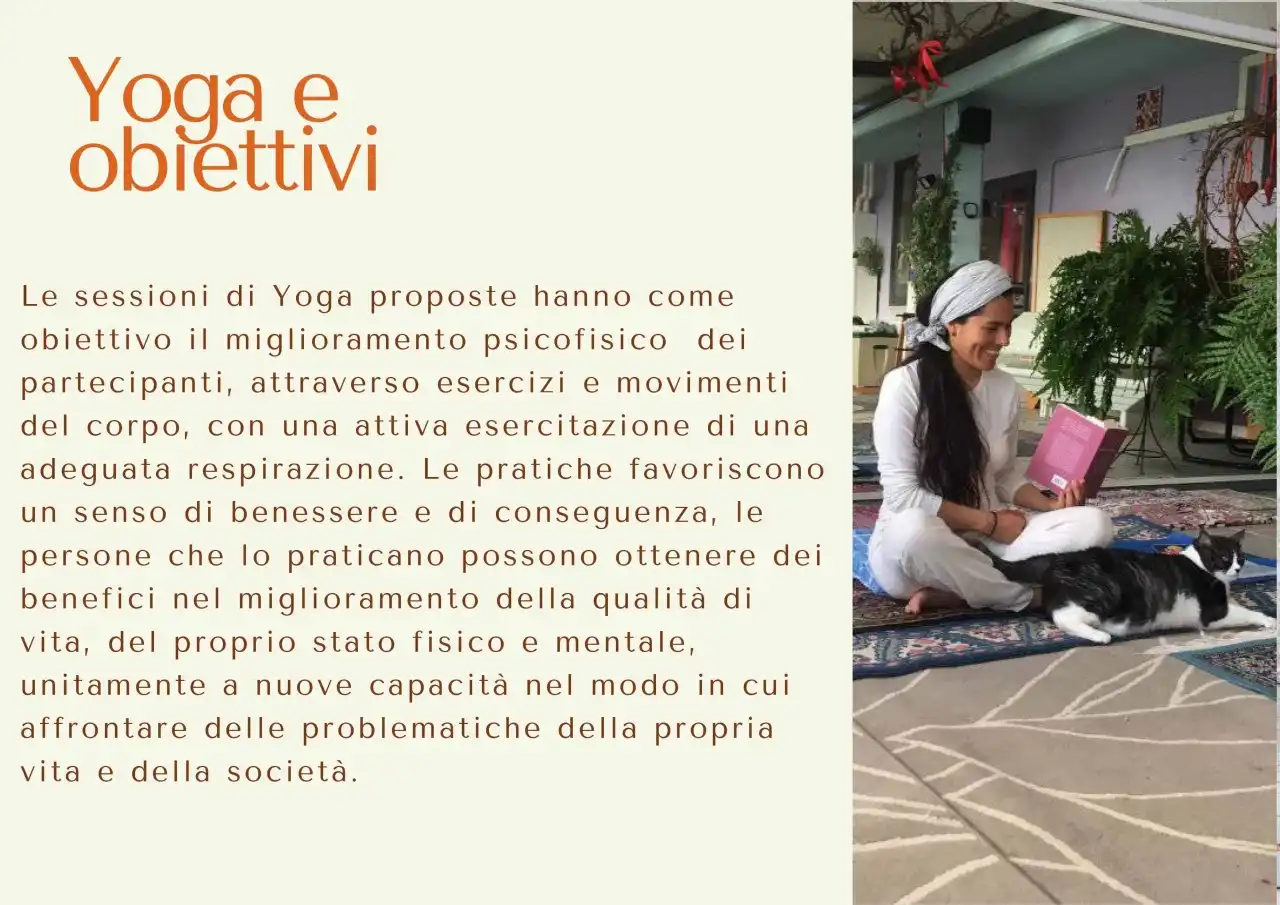 Yoga e obiettivi

Le sessioni di Yoga proposte hanno come obiettivo il miglioramento psicofisico dei partecipanti, attraverso esercizi e movimenti del corpo, con una attiva esercitazione di una adeguata respirazione. Le pratiche favoriscono un senso di benessere e di conseguenza, le persone che lo praticano possono ottenere dei benefici nel miglioramento della qualità di vita, del proprio stato fisico e mentale, unitamente a nuove capacità nel modo in cui affrontare delle problematiche della propria vita e della società.